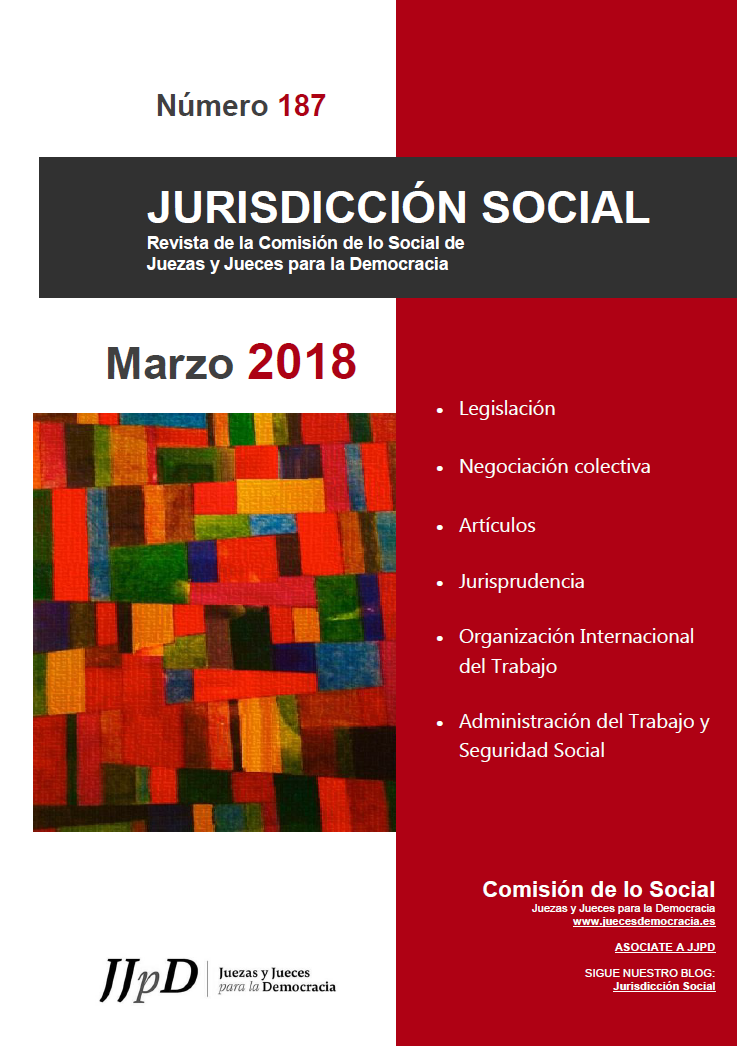 Número 187

JURISDICCIÓN SOCIAL
Revista de la Comisión de lo Social de
Juezas y Jueces para la Democracia

Marzo 2018

• Legislación
• Negociación colectiva
• Artículos
• Jurisprudencia
• Organización Internacional del Trabajo
• Administración del Trabajo y Seguridad Social

Comisión de lo Social
Juezas y Jueces para la Democracia
www.juecesdemocracia.es

ASOCIATE A JJPD

SIGUE NUESTRO BLOG:
Jurisdicción Social

JJpD
Juezas y Jueces
para la Democracia